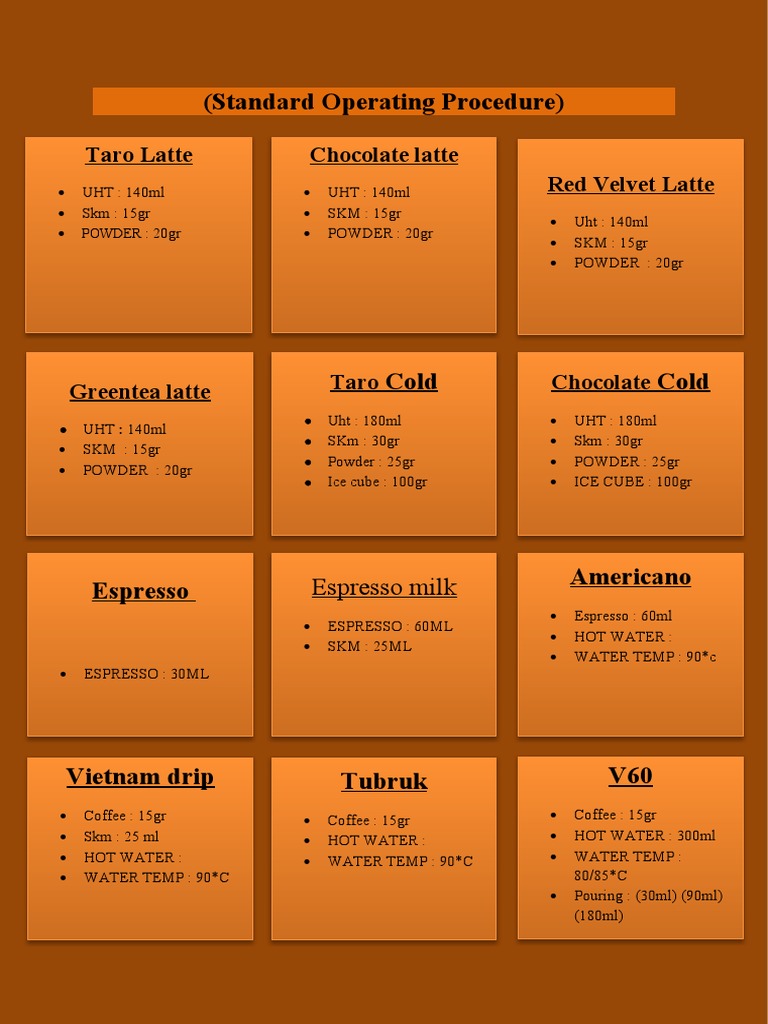 (Standard Operating Procedure)

Taro Latte

- UHT : 140ml
- Skm : 15gr
- POWDER : 20gr

Chocolate latte

- UHT : 140ml
- SKM : 15gr
- POWDER : 20gr

Red Velvet Latte

- Uht : 140ml
- SKM : 15gr
- POWDER : 20gr

Greentea latte

- UHT : 140ml
- SKM : 15gr
- POWDER : 20gr

Taro Cold

- Uht : 180ml
- SKm : 30gr
- Powder : 25gr
- Ice cube : 100gr

Chocolate Cold

- UHT : 180ml
- Skm : 30gr
- POWDER : 25gr
- ICE CUBE : 100gr

Espresso

- ESPRESSO : 30ML

Espresso milk

- ESPRESSO : 60ML
- SKM : 25ML

Americano

- Espresso : 60ml
- HOT WATER :
- WATER TEMP : 90*c

Vietnam drip

- Coffee : 15gr
- Skm : 25 ml
- HOT WATER :
- WATER TEMP : 90*C

Tubruk

- Coffee : 15gr
- HOT WATER :
- WATER TEMP : 90*C

V60

- Coffee : 15gr
- HOT WATER : 300ml
- WATER TEMP : 80/85*C
- Pouring : (30ml) (90ml) (180ml)